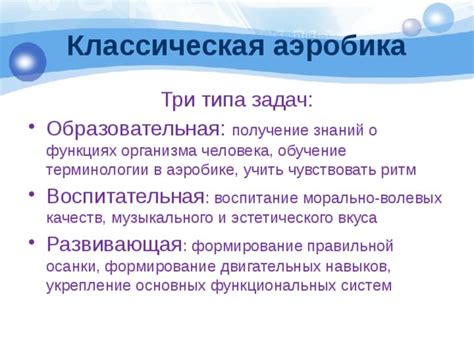 Классическая аэробика

Три типа задач:

• Образовательная: получение знаний о функциях организма человека, обучение терминологии в аэробике, учить чувствовать ритм

• Воспитательная: воспитание морально-волевых качеств, музыкального и эстетического вкуса

• Развивающая: формирование правильной осанки, формирование двигательных навыков, укрепление основных функциональных систем